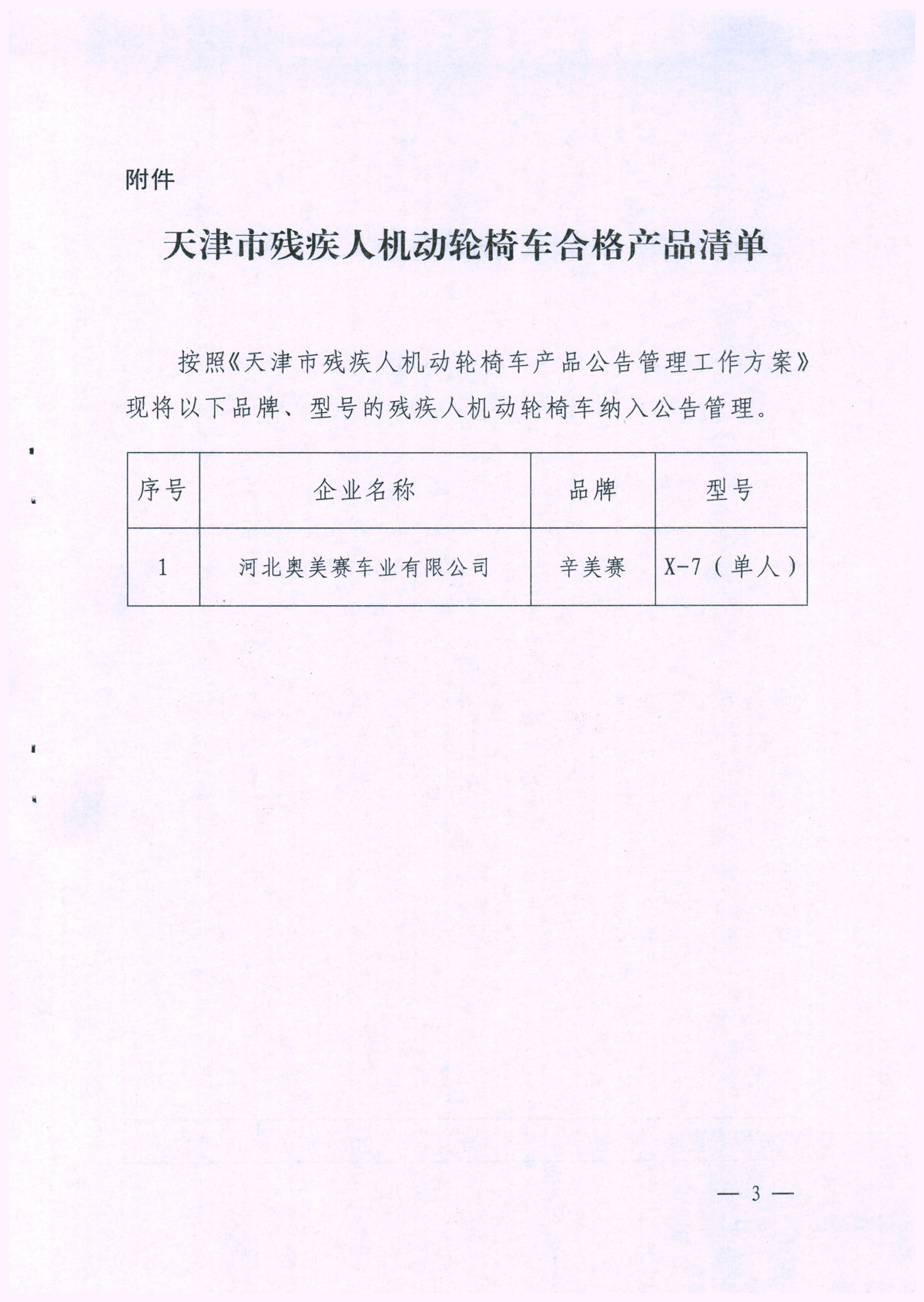 附件

天津市残疾人机动轮椅车合格产品清单

按照《天津市残疾人机动轮椅车产品公告管理工作方案》现将以下品牌、型号的残疾人机动轮椅车纳入公告管理。

| 序号 | 企业名称 | 品牌 | 型号 |
|---|---|---|---|
| 1 | 河北奥美赛车业有限公司 | 辛美赛 | X-7（单人） |

— 3 —